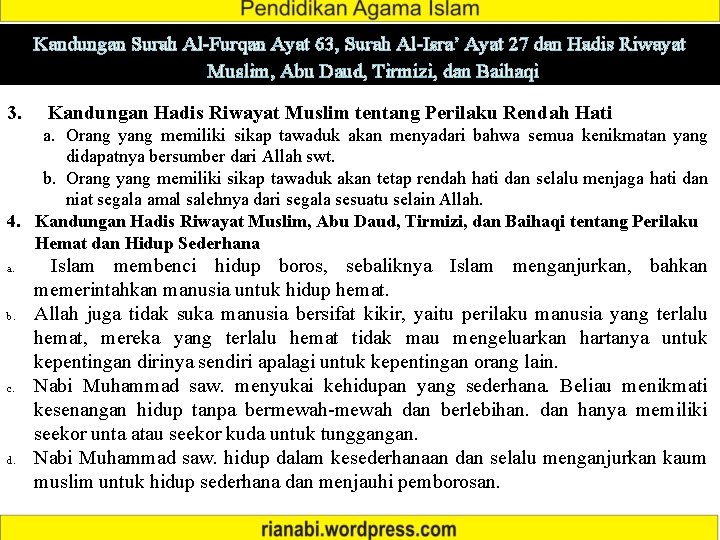 Pendidikan Agama Islam

Kandungan Surah Al-Furqan Ayat 63, Surah Al-Isra' Ayat 27 dan Hadis Riwayat Muslim, Abu Daud, Tirmizi, dan Baihaqi

3. Kandungan Hadis Riwayat Muslim tentang Perilaku Rendah Hati

a. Orang yang memiliki sikap tawaduk akan menyadari bahwa semua kenikmatan yang didapatnya bersumber dari Allah swt.

b. Orang yang memiliki sikap tawaduk akan tetap rendah hati dan selalu menjaga hati dan niat segala amal salehnya dari segala sesuatu selain Allah.

4. Kandungan Hadis Riwayat Muslim, Abu Daud, Tirmizi, dan Baihaqi tentang Perilaku Hemat dan Hidup Sederhana

a. Islam membenci hidup boros, sebaliknya Islam menganjurkan, bahkan memerintahkan manusia untuk hidup hemat.

b. Allah juga tidak suka manusia bersifat kikir, yaitu perilaku manusia yang terlalu hemat, mereka yang terlalu hemat tidak mau mengeluarkan hartanya untuk kepentingan dirinya sendiri apalagi untuk kepentingan orang lain.

c. Nabi Muhammad saw. menyukai kehidupan yang sederhana. Beliau menikmati kesenangan hidup tanpa bermewah-mewah dan berlebihan. dan hanya memiliki seekor unta atau seekor kuda untuk tunggangan.

d. Nabi Muhammad saw. hidup dalam kesederhanaan dan selalu menganjurkan kaum muslim untuk hidup sederhana dan menjauhi pemborosan.

rianabi.wordpress.com